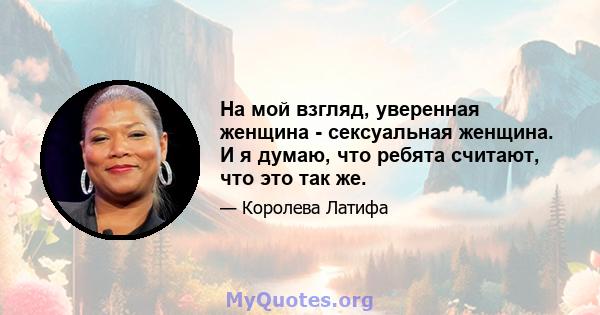 На мой взгляд, уверенная женщина - сексуальная женщина. И я думаю, что ребята считают, что это так же.

— Королева Латифа

MyQuotes.org